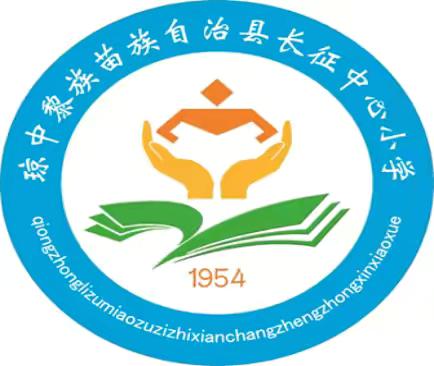 琼中黎族苗族自治县长征中心小学

1954

qiongzhonglizumiaozuzizhixianchangzhengzhongxinxiaoxue